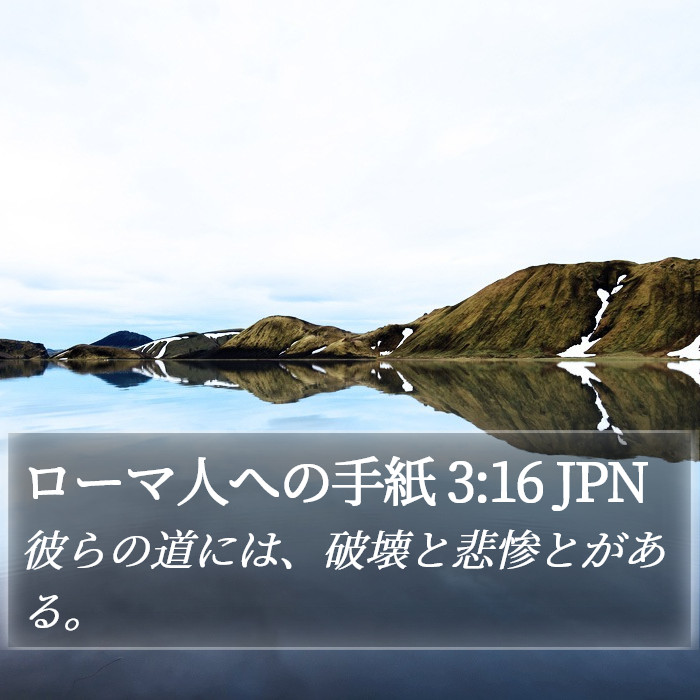 ローマ人への手紙 3:16 JPN
彼らの道には、破壊と悲惨とがある。